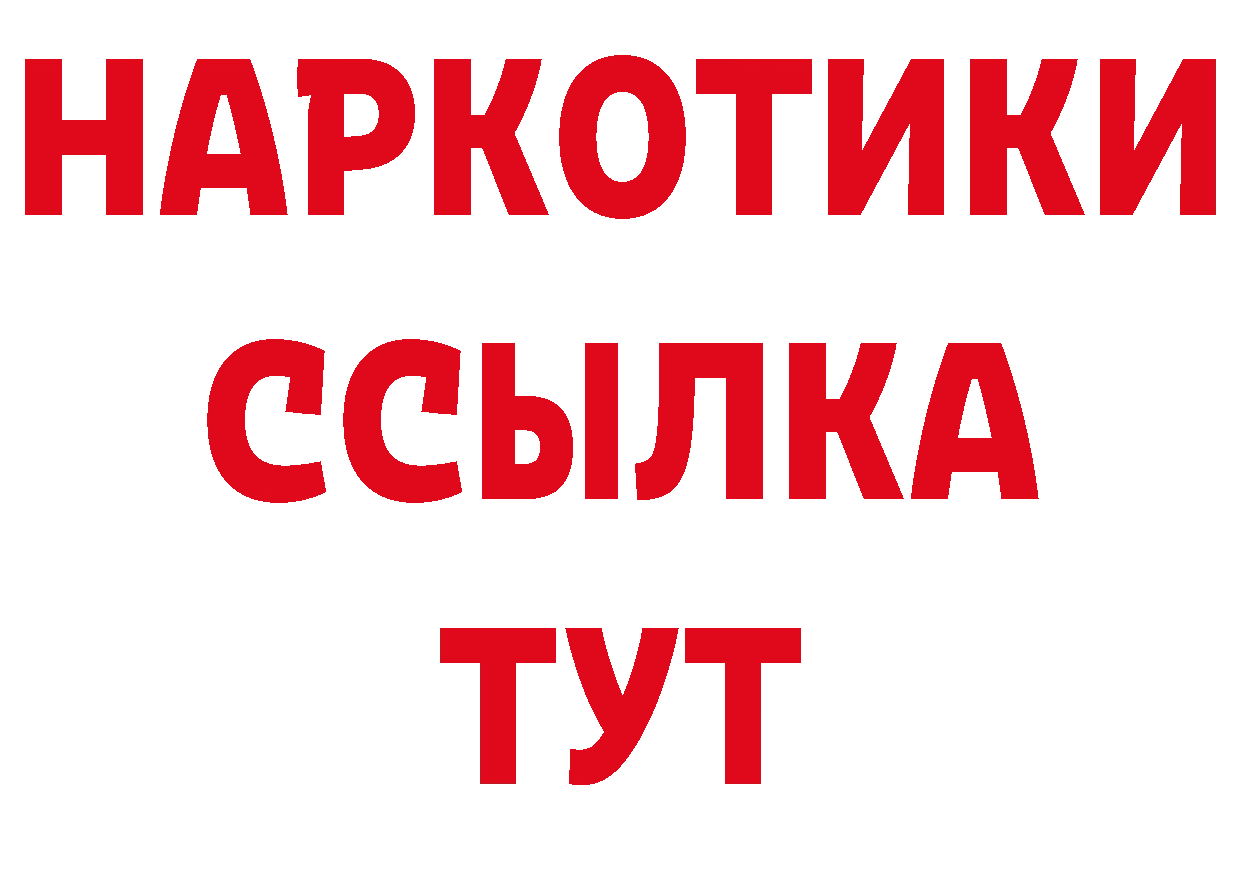 НАРКОТИКИ ССЫЛКА ТУТ